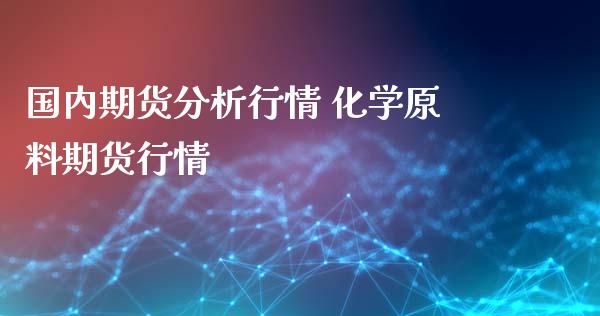 国内期货分析行情 化学原料期货行情